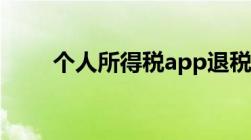 个人所得税app退税